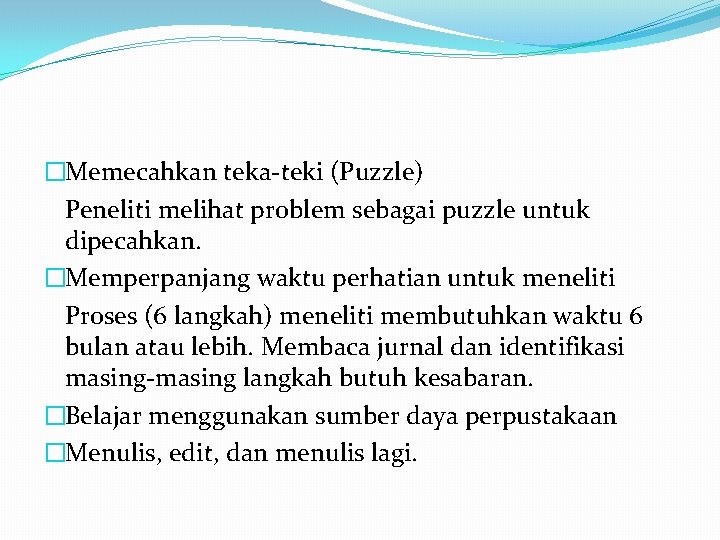 □Memecahkan teka-teki (Puzzle)

Peneliti melihat problem sebagai puzzle untuk dipecahkan.

□Memperpanjang waktu perhatian untuk meneliti

Proses (6 langkah) meneliti membutuhkan waktu 6 bulan atau lebih. Membaca jurnal dan identifikasi masing-masing langkah butuh kesabaran.

□Belajar menggunakan sumber daya perpustakaan

□Menulis, edit, dan menulis lagi.